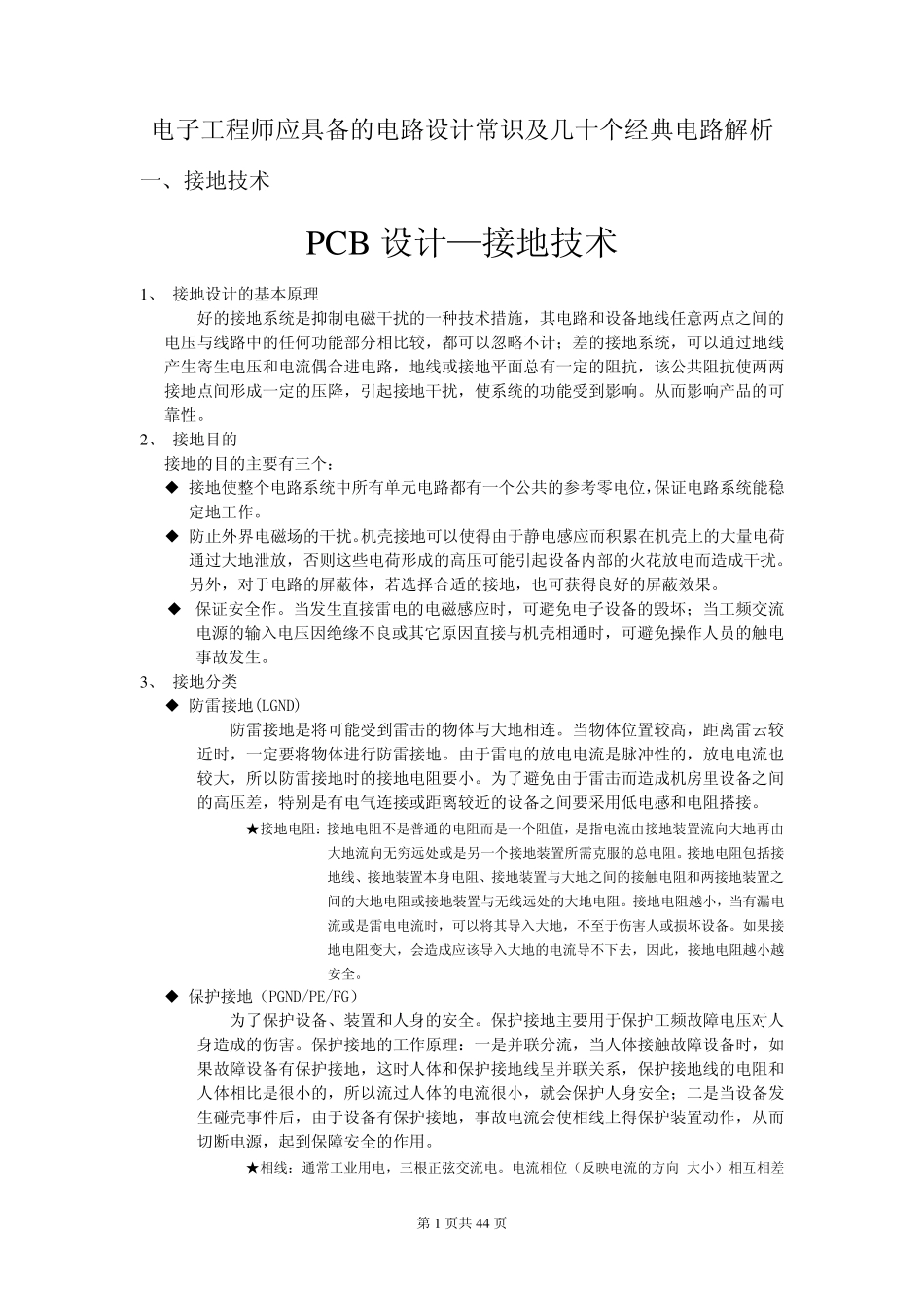 电子工程师应具备的电路设计常识及几十个经典电路解析

一、接地技术

PCB 设计—接地技术

1、 接地设计的基本原理

好的接地系统是抑制电磁干扰的一种技术措施，其电路和设备地线任意两点之间的电压与线路中的任何功能部分相比较，都可以忽略不计；差的接地系统，可以通过地线产生寄生电压和电流偶合进电路，地线或接地平面总有一定的阻抗，该公共阻抗使两两接地点间形成一定的压降，引起接地干扰，使系统的功能受到影响。从而影响产品的可靠性。

2、 接地目的

接地的目的主要有三个：

◆ 接地使整个电路系统中所有单元电路都有一个公共的参考零电位，保证电路系统能稳定地工作。

◆ 防止外界电磁场的干扰。机壳接地可以使得由于静电感应而积累在机壳上的大量电荷通过大地泄放，否则这些电荷形成的高压可能引起设备内部的火花放电而造成干扰。另外，对于电路的屏蔽体，若选择合适的接地，也可获得良好的屏蔽效果。

◆ 保证安全作。当发生直接雷电的电磁感应时，可避免电子设备的毁坏；当工频交流电源的输入电压因绝缘不良或其它原因直接与机壳相通时，可避免操作人员的触电事故发生。

3、 接地分类

◆ 防雷接地(LGND)

防雷接地是将可能受到雷击的物体与大地相连。当物体位置较高，距离雷云较近时，一定要将物体进行防雷接地。由于雷电的放电电流是脉冲性的，放电电流也较大，所以防雷接地时的接地电阻要小。为了避免由于雷击而造成机房里设备之间的高压差，特别是有电气连接或距离较近的设备之间要采用低电感和电阻搭接。

★接地电阻：接地电阻不是普通的电阻而是一个阻值，是指电流由接地装置流向大地再由大地流向无穷远处或是另一个接地装置所需克服的总电阻。接地电阻包括接地线、接地装置本身电阻、接地装置与大地之间的接触电阻和两接地装置之间的大地电阻或接地装置与无线远处的大地电阻。接地电阻越小，当有漏电流或是雷电电流时，可以将其导入大地，不至于伤害人或损坏设备。如果接地电阻变大，会造成应该导入大地的电流导不下去，因此，接地电阻越小越安全。

◆ 保护接地（PGND/PE/FG）

为了保护设备、装置和人身的安全。保护接地主要用于保护工频故障电压对人身造成的伤害。保护接地的工作原理：一是并联分流，当人体接触故障设备时，如果故障设备有保护接地，这时人体和保护接地线呈并联关系，保护接地线的电阻和人体相比是很小的，所以流过人体的电流很小，就会保护人身安全；二是当设备发生碰壳事件后，由于设备有保护接地，事故电流会使相线上得保护装置动作，从而切断电源，起到保障安全的作用。

★相线：通常工业用电，三根正弦交流电。电流相位（反映电流的方向 大小）相互相差

第 1 页共 44 页